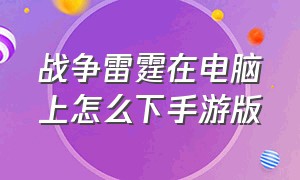 战争雷霆在电脑上怎么下手游版